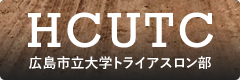 HCUTC
広島市立大学トライアスロン部